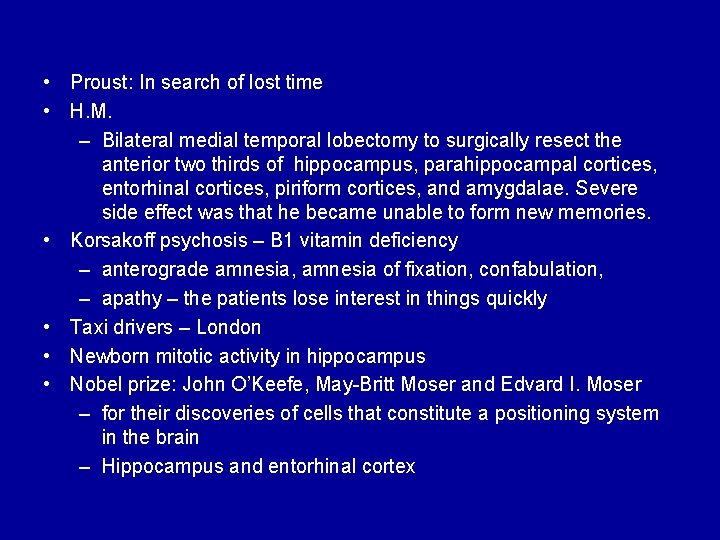 • Proust: In search of lost time
• H.M.
– Bilateral medial temporal lobectomy to surgically resect the anterior two thirds of hippocampus, parahippocampal cortices, entorhinal cortices, piriform cortices, and amygdalae. Severe side effect was that he became unable to form new memories.
• Korsakoff psychosis – B1 vitamin deficiency
– anterograde amnesia, amnesia of fixation, confabulation,
– apathy – the patients lose interest in things quickly
• Taxi drivers – London
• Newborn mitotic activity in hippocampus
• Nobel prize: John O'Keefe, May-Britt Moser and Edvard I. Moser
– for their discoveries of cells that constitute a positioning system in the brain
– Hippocampus and entorhinal cortex